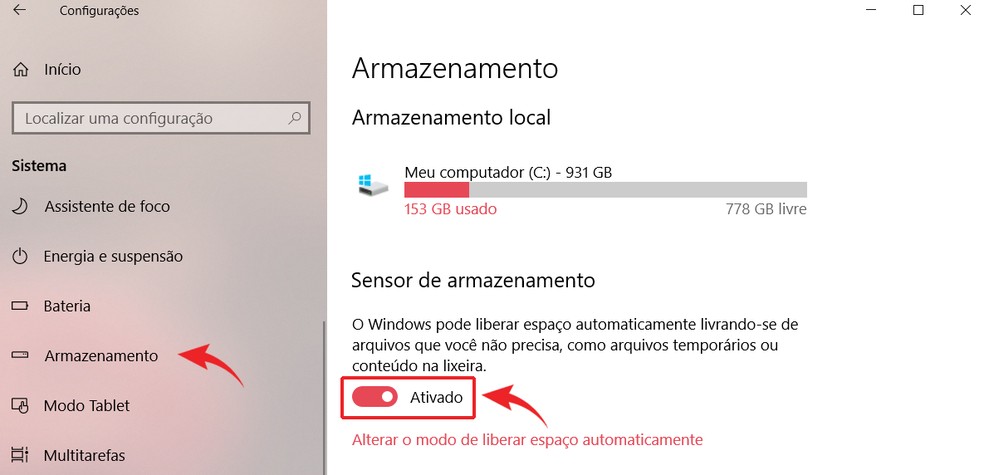 Configurações

Início

Localizar uma configuração

Sistema

Assistente de foco

Energia e suspensão

Bateria

Armazenamento

Modo Tablet

Multitarefas

Armazenamento

Armazenamento local

Meu computador (C:) - 931 GB

153 GB usado

778 GB livre

Sensor de armazenamento

O Windows pode liberar espaço automaticamente livrando-se de arquivos que você não precisa, como arquivos temporários ou conteúdo na lixeira.

Ativado

Alterar o modo de liberar espaço automaticamente